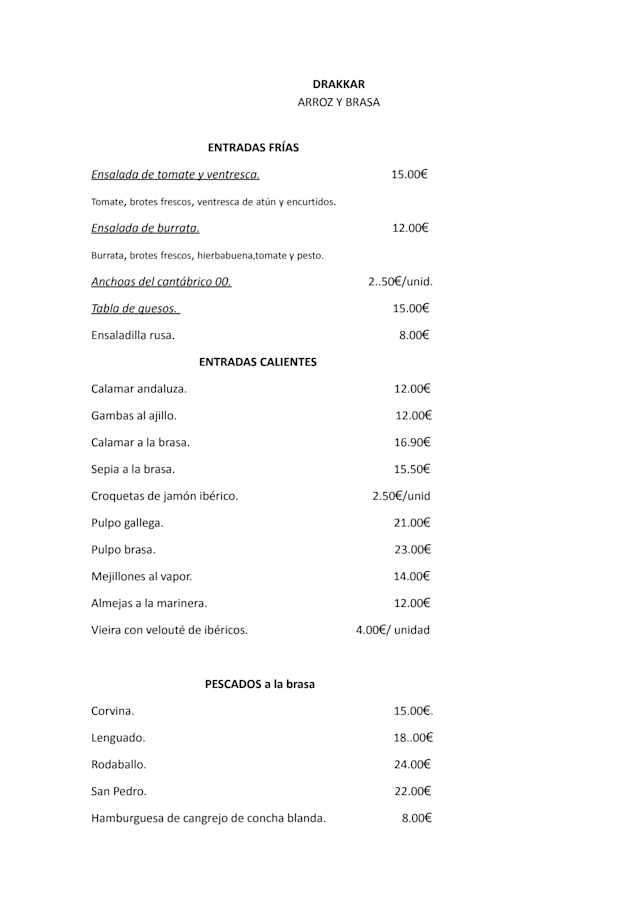 DRAKKAR
ARROZ Y BRASA

ENTRADAS FRÍAS

Ensalada de tomate y ventresca. 15.00€

Tomate, brotes frescos, ventresca de atún y encurtidos.

Ensalada de burrata. 12.00€

Burrata, brotes frescos, hierbabuena,tomate y pesto.

Anchoas del cantábrico 00. 2..50€/unid.

Tabla de quesos. 15.00€

Ensaladilla rusa. 8.00€

ENTRADAS CALIENTES

Calamar andaluza. 12.00€

Gambas al ajillo. 12.00€

Calamar a la brasa. 16.90€

Sepia a la brasa. 15.50€

Croquetas de jamón ibérico. 2.50€/unid

Pulpo gallega. 21.00€

Pulpo brasa. 23.00€

Mejillones al vapor. 14.00€

Almejas a la marinera. 12.00€

Vieira con velouté de ibéricos. 4.00€/ unidad

PESCADOS a la brasa

Corvina. 15.00€.

Lenguado. 18..00€

Rodaballo. 24.00€

San Pedro. 22.00€

Hamburguesa de cangrejo de concha blanda. 8.00€